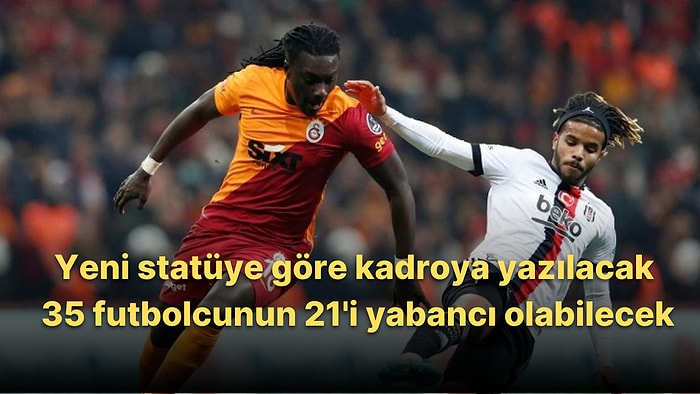 SIXT

beko

Yeni statüye göre kadroya yazılacak 35 futbolcunun 21'i yabancı olabilecek